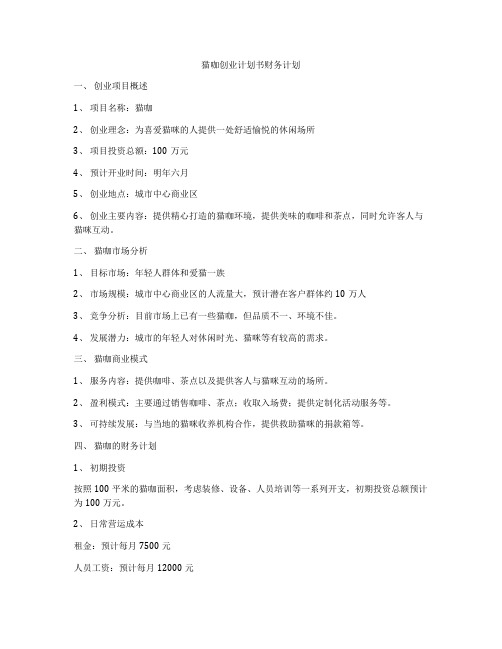 猫咖创业计划书财务计划

一、 创业项目概述

1、 项目名称：猫咖

2、 创业理念：为喜爱猫咪的人提供一处舒适愉悦的休闲场所

3、 项目投资总额：100 万元

4、 预计开业时间：明年六月

5、 创业地点：城市中心商业区

6、 创业主要内容：提供精心打造的猫咖环境，提供美味的咖啡和茶点，同时允许客人与猫咪互动。

二、 猫咖市场分析

1、 目标市场：年轻人群体和爱猫一族

2、 市场规模：城市中心商业区的人流量大，预计潜在客户群体约 10 万人

3、 竞争分析：目前市场上已有一些猫咖，但品质不一、环境不佳。

4、 发展潜力：城市的年轻人对休闲时光、猫咪等有较高的需求。

三、 猫咖商业模式

1、 服务内容：提供咖啡、茶点以及提供客人与猫咪互动的场所。

2、 盈利模式：主要通过销售咖啡、茶点；收取入场费；提供定制化活动服务等。

3、 可持续发展：与当地的猫咪收养机构合作，提供救助猫咪的捐款箱等。

四、 猫咖的财务计划

1、 初期投资

按照 100 平米的猫咖面积，考虑装修、设备、人员培训等一系列开支，初期投资总额预计为 100 万元。

2、 日常营运成本

租金：预计每月 7500 元

人员工资：预计每月 12000 元